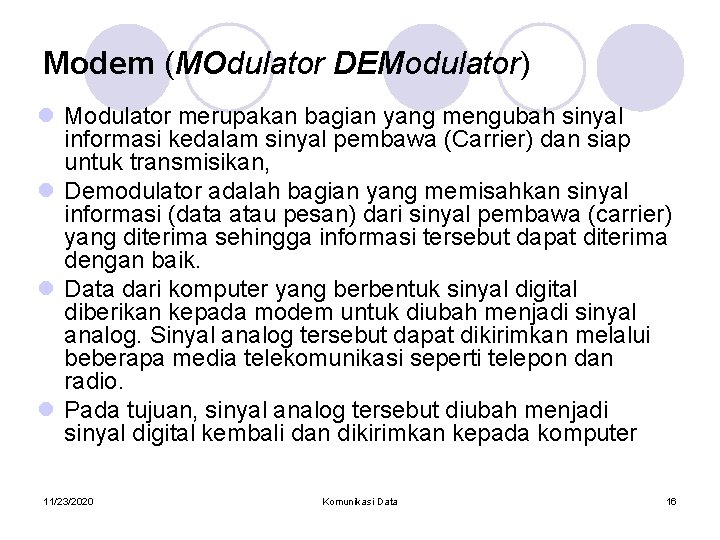 Modem (MOdulator DEModulator)

Modulator merupakan bagian yang mengubah sinyal informasi kedalam sinyal pembawa (Carrier) dan siap untuk transmisikan,

Demodulator adalah bagian yang memisahkan sinyal informasi (data atau pesan) dari sinyal pembawa (carrier) yang diterima sehingga informasi tersebut dapat diterima dengan baik.

Data dari komputer yang berbentuk sinyal digital diberikan kepada modem untuk diubah menjadi sinyal analog. Sinyal analog tersebut dapat dikirimkan melalui beberapa media telekomunikasi seperti telepon dan radio.

Pada tujuan, sinyal analog tersebut diubah menjadi sinyal digital kembali dan dikirimkan kepada komputer

11/23/2020

Komunikasi Data

16